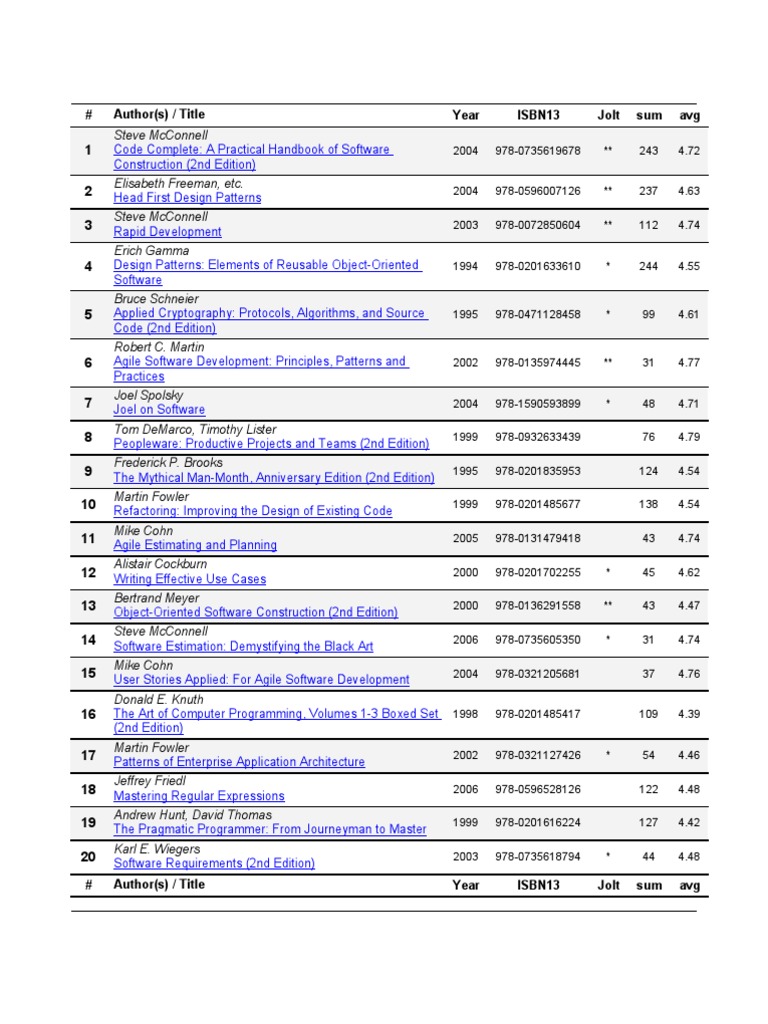 | # | Author(s) / Title | Year | ISBN13 | Jolt | sum | avg |
|---|---|---|---|---|---|---|
| 1 | Steve McConnell Code Complete: A Practical Handbook of Software Construction (2nd Edition) | 2004 | 978-0735619678 | ** | 243 | 4.72 |
| 2 | Elisabeth Freeman, etc. Head First Design Patterns | 2004 | 978-0596007126 | ** | 237 | 4.63 |
| 3 | Steve McConnell Rapid Development | 2003 | 978-0072850604 | ** | 112 | 4.74 |
| 4 | Erich Gamma Design Patterns: Elements of Reusable Object-Oriented Software | 1994 | 978-0201633610 | * | 244 | 4.55 |
| 5 | Bruce Schneier Applied Cryptography: Protocols, Algorithms, and Source Code (2nd Edition) | 1995 | 978-0471128458 | * | 99 | 4.61 |
| 6 | Robert C. Martin Agile Software Development: Principles, Patterns and Practices | 2002 | 978-0135974445 | ** | 31 | 4.77 |
| 7 | Joel Spolsky Joel on Software | 2004 | 978-1590593899 | * | 48 | 4.71 |
| 8 | Tom DeMarco, Timothy Lister Peopleware: Productive Projects and Teams (2nd Edition) | 1999 | 978-0932633439 | | 76 | 4.79 |
| 9 | Frederick P. Brooks The Mythical Man-Month, Anniversary Edition (2nd Edition) | 1995 | 978-0201835953 | | 124 | 4.54 |
| 10 | Martin Fowler Refactoring: Improving the Design of Existing Code | 1999 | 978-0201485677 | | 138 | 4.54 |
| 11 | Mike Cohn Agile Estimating and Planning | 2005 | 978-0131479418 | | 43 | 4.74 |
| 12 | Alistair Cockburn Writing Effective Use Cases | 2000 | 978-0201702255 | * | 45 | 4.62 |
| 13 | Bertrand Meyer Object-Oriented Software Construction (2nd Edition) | 2000 | 978-0136291558 | ** | 43 | 4.47 |
| 14 | Steve McConnell Software Estimation: Demystifying the Black Art | 2006 | 978-0735605350 | * | 31 | 4.74 |
| 15 | Mike Cohn User Stories Applied: For Agile Software Development | 2004 | 978-0321205681 | | 37 | 4.76 |
| 16 | Donald E. Knuth The Art of Computer Programming, Volumes 1-3 Boxed Set (2nd Edition) | 1998 | 978-0201485417 | | 109 | 4.39 |
| 17 | Martin Fowler Patterns of Enterprise Application Architecture | 2002 | 978-0321127426 | * | 54 | 4.46 |
| 18 | Jeffrey Friedl Mastering Regular Expressions | 2006 | 978-0596528126 | | 122 | 4.48 |
| 19 | Andrew Hunt, David Thomas The Pragmatic Programmer: From Journeyman to Master | 1999 | 978-0201616224 | | 127 | 4.42 |
| 20 | Karl E. Wiegers Software Requirements (2nd Edition) | 2003 | 978-0735618794 | * | 44 | 4.48 |
| # | Author(s) / Title | Year | ISBN13 | Jolt | sum | avg |